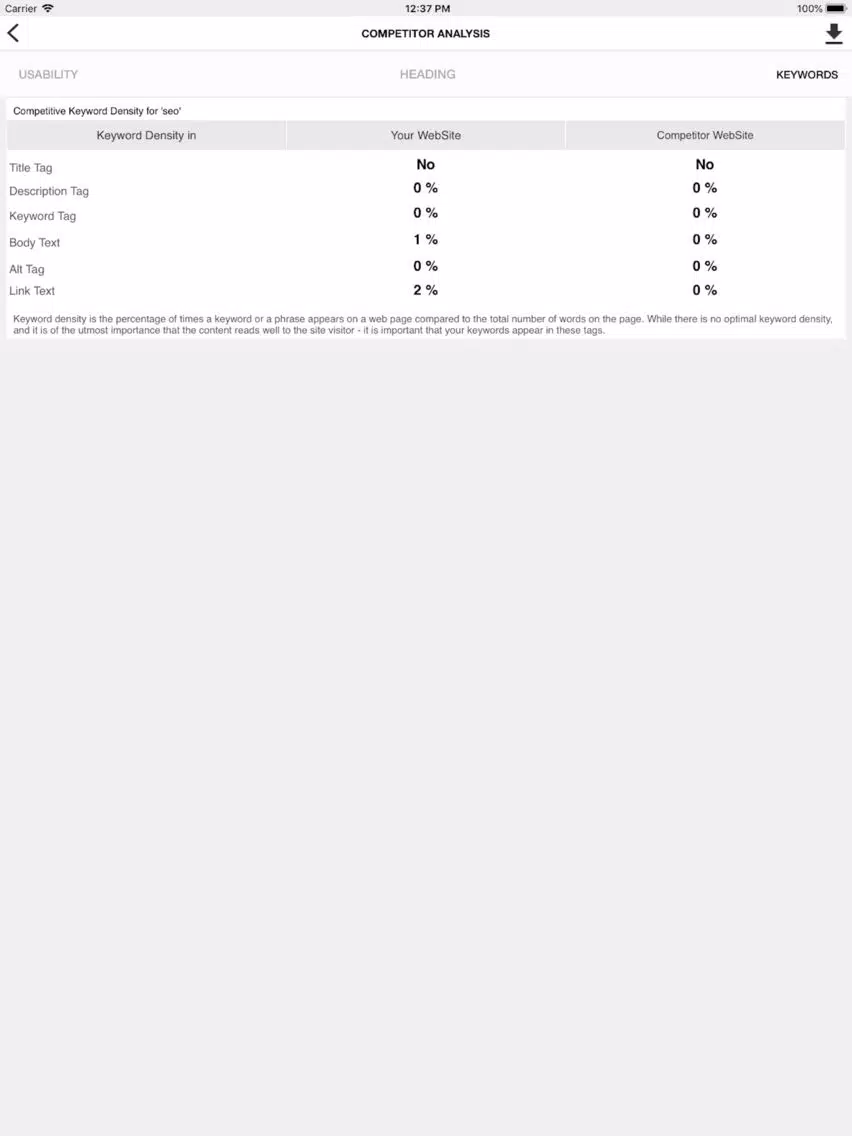 Carrier 12:37 PM 100%

COMPETITOR ANALYSIS

USABILITY HEADING KEYWORDS

Competitive Keyword Density for 'seo'

| Keyword Density in | Your WebSite | Competitor WebSite |
|---|---|---|
| Title Tag | No | No |
| Description Tag | 0 % | 0 % |
| Keyword Tag | 0 % | 0 % |
| Body Text | 1 % | 0 % |
| Alt Tag | 0 % | 0 % |
| Link Text | 2 % | 0 % |

Keyword density is the percentage of times a keyword or a phrase appears on a web page compared to the total number of words on the page. While there is no optimal keyword density, and it is of the utmost importance that the content reads well to the site visitor - it is important that your keywords appear in these tags.